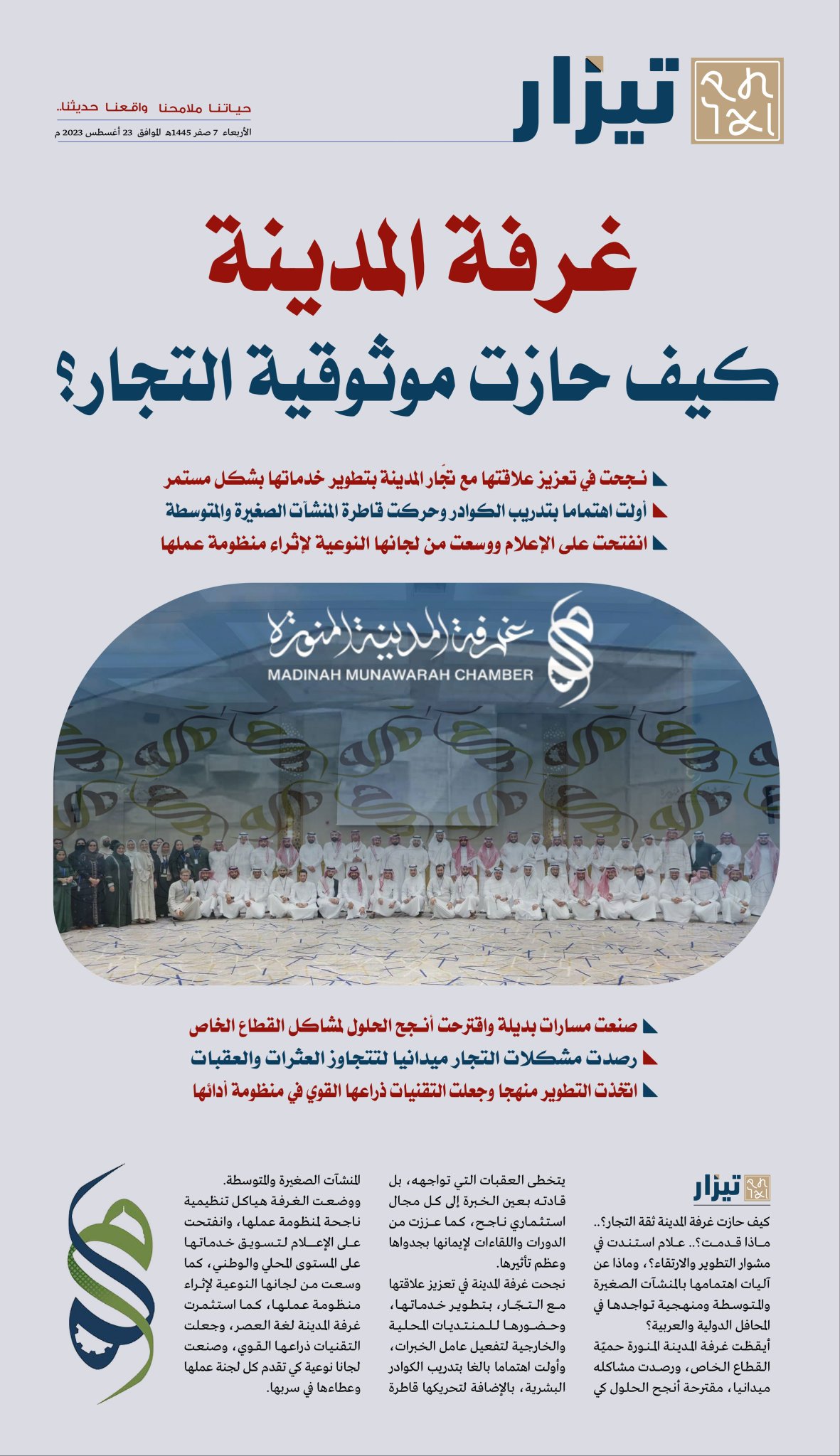 تيزار

حياتنا ملامحنا واقعنا حديثنا..
الأربعاء 7 صفر 1445هـ الموافق 23 أغسطس 2023 م

غرفة المدينة
كيف حازت موثوقية التجار؟

نجحت في تعزيز علاقتها مع تجّار المدينة بتطوير خدماتها بشكل مستمر
أولت اهتماما بتدريب الكوادر وحركت قاطرة المنشآت الصغيرة والمتوسطة
انفتحت على الإعلام ووسعت من لجانها النوعية لإثراء منظومة عملها

غرفة المدينة المنورة
MADINAH MUNAWARAH CHAMBER

صنعت مسارات بديلة واقترحت أنجح الحلول لمشاكل القطاع الخاص
رصدت مشكلات التجار ميدانيا لتتجاوز العثرات والعقبات
اتخذت التطوير منهجا وجعلت التقنيات ذراعها القوي في منظومة أدائها

تيزار

كيف حازت غرفة المدينة ثقة التجار؟.. ماذا قدمت؟.. علام استندت في مشوار التطوير والارتقاء؟، وماذا عن آليات اهتمامها بالمنشآت الصغيرة والمتوسطة ومنهجية تواجدها في المحافل الدولية والعربية؟
أيقظت غرفة المدينة المنورة حميّة القطاع الخاص، ورصدت مشاكله ميدانيا، مقترحة أنجح الحلول كي

يتخطى العقبات التي تواجهه، بل قادته بعين الخبرة إلى كل مجال استثماري ناجح، كما عززت من الدورات واللقاءات لإيمانها بجدواها وعظم تأثيرها.
نجحت غرفة المدينة في تعزيز علاقتها مع التجّار، بتطوير خدماتها، وحضورها للمنتديات المحلية والخارجية لتفعيل عامل الخبرات، وأولت اهتماما بالغا بتدريب الكوادر البشرية، بالإضافة لتحريكها قاطرة

المنشآت الصغيرة والمتوسطة.
ووضعت الغرفة هياكل تنظيمية ناجحة لمنظومة عملها، وانفتحت على الإعلام لتسويق خدماتها على المستوى المحلي والوطني، كما وسعت من لجانها النوعية لإثراء منظومة عملها، كما استثمرت غرفة المدينة لغة العصر، وجعلت التقنيات ذراعها القوي، وصنعت لجانا نوعية كي تقدم كل لجنة عملها وعطاءها في سربها.